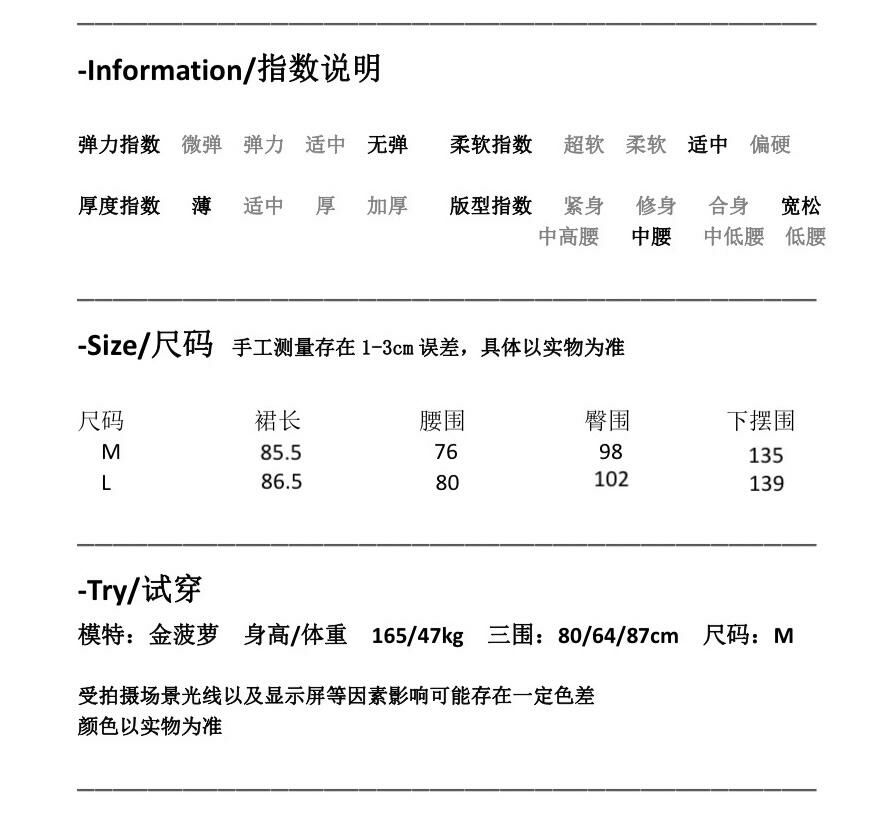 -Information/指数说明

弹力指数 微弹 弹力 适中 无弹 柔软指数 超软 柔软 适中 偏硬

厚度指数 薄 适中 厚 加厚 版型指数 紧身 修身 合身 宽松
中高腰 中腰 中低腰 低腰

-Size/尺码 手工测量存在 1-3cm 误差，具体以实物为准

| 尺码 | 裙长 | 腰围 | 臀围 | 下摆围 |
|---|---|---|---|---|
| M | 85.5 | 76 | 98 | 135 |
| L | 86.5 | 80 | 102 | 139 |

-Try/试穿

模特：金菠萝 身高/体重 165/47kg 三围：80/64/87cm 尺码：M

受拍摄场景光线以及显示屏等因素影响可能存在一定色差
颜色以实物为准